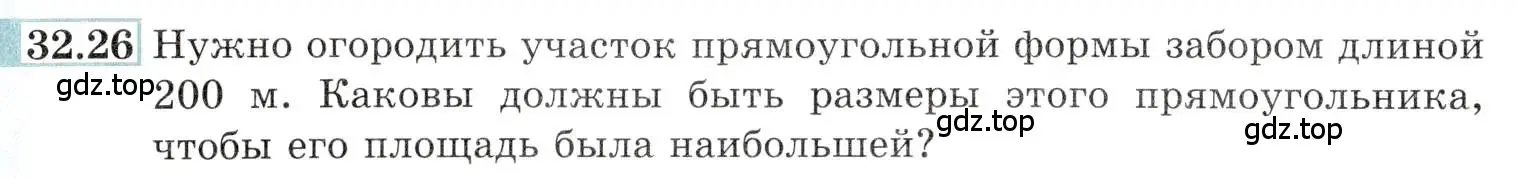 32.26 Нужно огородить участок прямоугольной формы забором длиной 200 м. Каковы должны быть размеры этого прямоугольника, чтобы его площадь была наибольшей?

gdz.top gdz.top gdz.top